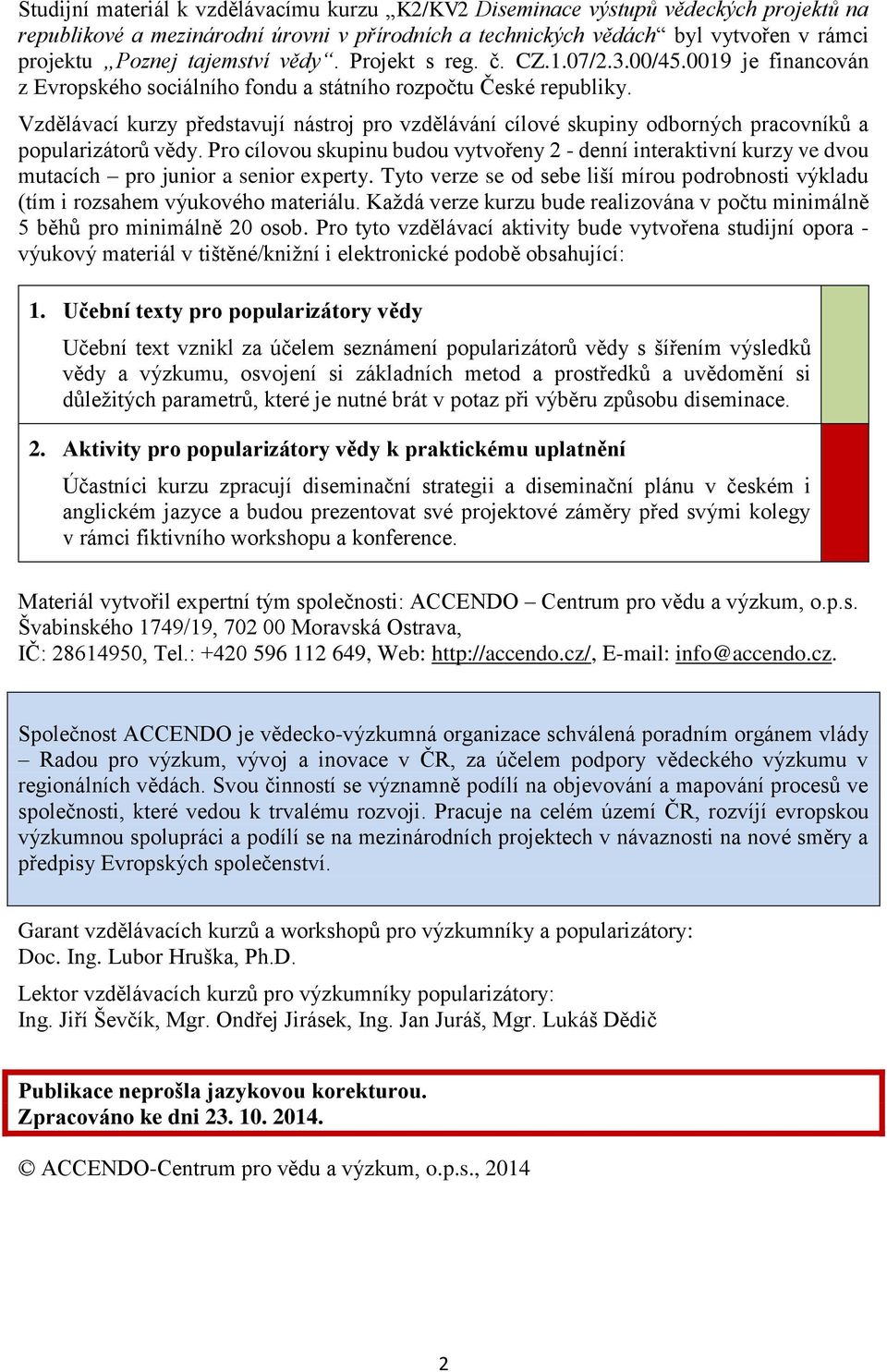 Studijní materiál k vzdělávacímu kurzu „K2/KV2 Diseminace výstupů vědeckých projektů na republikové a mezinárodní úrovni v přírodních a technických vědách“ byl vytvořen v rámci projektu „Poznej tajemství vědy“. Projekt s reg. č. CZ.1.07/2.3.00/45.0019 je financován z Evropského sociálního fondu a státního rozpočtu České republiky.

Vzdělávací kurzy představují nástroj pro vzdělávání cílové skupiny odborných pracovníků a popularizátorů vědy. Pro cílovou skupinu budou vytvořeny 2 - denní interaktivní kurzy ve dvou mutacích – pro junior a senior experty. Tyto verze se od sebe liší mírou podrobnosti výkladu (tím i rozsahem výukového materiálu. Každá verze kurzu bude realizována v počtu minimálně 5 běhů pro minimálně 20 osob. Pro tyto vzdělávací aktivity bude vytvořena studijní opora - výukový materiál v tištěné/knižní i elektronické podobě obsahující:

1. Učební texty pro popularizátory vědy

Učební text vznikl za účelem seznámení popularizátorů vědy s šířením výsledků vědy a výzkumu, osvojení si základních metod a prostředků a uvědomění si důležitých parametrů, které je nutné brát v potaz při výběru způsobu diseminace.

2. Aktivity pro popularizátory vědy k praktickému uplatnění

Účastníci kurzu zpracují diseminační strategii a diseminační plánu v českém i anglickém jazyce a budou prezentovat své projektové záměry před svými kolegy v rámci fiktivního workshopu a konference.

Materiál vytvořil expertní tým společnosti: ACCENDO – Centrum pro vědu a výzkum, o.p.s. Švabinského 1749/19, 702 00 Moravská Ostrava, IČ: 28614950, Tel.: +420 596 112 649, Web: http://accendo.cz/, E-mail: info@accendo.cz.

Společnost ACCENDO je vědecko-výzkumná organizace schválená poradním orgánem vlády – Radou pro výzkum, vývoj a inovace v ČR, za účelem podpory vědeckého výzkumu v regionálních vědách. Svou činností se významně podílí na objevování a mapování procesů ve společnosti, které vedou k trvalému rozvoji. Pracuje na celém území ČR, rozvíjí evropskou výzkumnou spolupráci a podílí se na mezinárodních projektech v návaznosti na nové směry a předpisy Evropských společenství.

Garant vzdělávacích kurzů a workshopů pro výzkumníky a popularizátory:
Doc. Ing. Lubor Hruška, Ph.D.

Lektor vzdělávacích kurzů pro výzkumníky popularizátory:
Ing. Jiří Ševčík, Mgr. Ondřej Jirásek, Ing. Jan Juráš, Mgr. Lukáš Dědič

Publikace neprošla jazykovou korekturou.
Zpracováno ke dni 23. 10. 2014.

© ACCENDO-Centrum pro vědu a výzkum, o.p.s., 2014

2